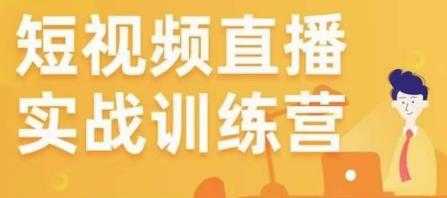 短视频直播
实战训练营